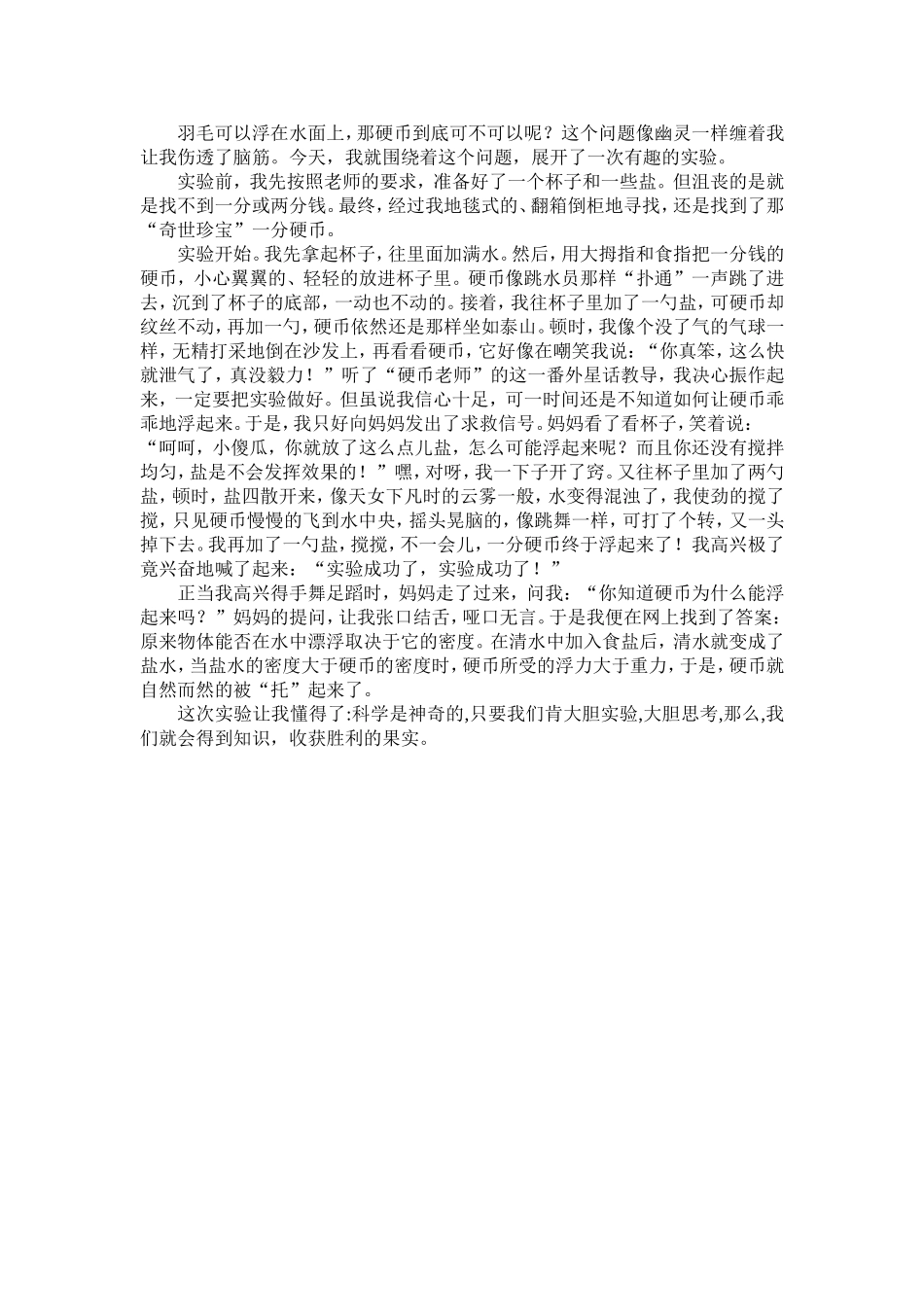 羽毛可以浮在水面上，那硬币到底可不可以呢？这个问题像幽灵一样缠着我让我伤透了脑筋。今天，我就围绕着这个问题，展开了一次有趣的实验。

实验前，我先按照老师的要求，准备好了一个杯子和一些盐。但沮丧的是就是找不到一分或两分钱。最终，经过我地毯式的、翻箱倒柜地寻找，还是找到了那“奇世珍宝”一分硬币。

实验开始。我先拿起杯子，往里面加满水。然后，用大拇指和食指把一分钱的硬币，小心翼翼的、轻轻的放进杯子里。硬币像跳水员那样“扑通”一声跳了进去，沉到了杯子的底部，一动也不动的。接着，我往杯子里加了一勺盐，可硬币却纹丝不动，再加一勺，硬币依然还是那样坐如泰山。顿时，我像个没了气的气球一样，无精打采地倒在沙发上，再看看硬币，它好像在嘲笑我说：“你真笨，这么快就泄气了，真没毅力！”听了“硬币老师”的这一番外星话教导，我决心振作起来，一定要把实验做好。但虽说我信心十足，可一时间还是不知道如何让硬币乖乖地浮起来。于是，我只好向妈妈发出了求救信号。妈妈看了看杯子，笑着说：“呵呵，小傻瓜，你就放了这么点儿盐，怎么可能浮起来呢？而且你还没有搅拌均匀，盐是不会发挥效果的！”嘿，对呀，我一下子开了窍。又往杯子里加了两勺盐，顿时，盐四散开来，像天女下凡时的云雾一般，水变得混浊了，我使劲的搅了搅，只见硬币慢慢的飞到水中央，摇头晃脑的，像跳舞一样，可打了个转，又一头掉下去。我再加了一勺盐，搅搅，不一会儿，一分硬币终于浮起来了！我高兴极了竟兴奋地喊了起来：“实验成功了，实验成功了！”

正当我高兴得手舞足蹈时，妈妈走了过来，问我：“你知道硬币为什么能浮起来吗？”妈妈的提问，让我张口结舌，哑口无言。于是我便在网上找到了答案：原来物体能否在水中漂浮取决于它的密度。在清水中加入食盐后，清水就变成了盐水，当盐水的密度大于硬币的密度时，硬币所受的浮力大于重力，于是，硬币就自然而然的被“托”起来了。

这次实验让我懂得了:科学是神奇的,只要我们肯大胆实验,大胆思考,那么,我们就会得到知识，收获胜利的果实。